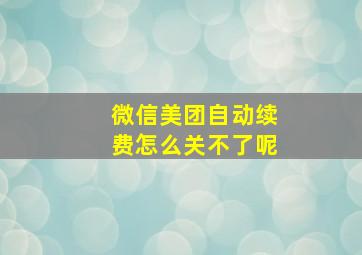 微信美团自动续费怎么关不了呢